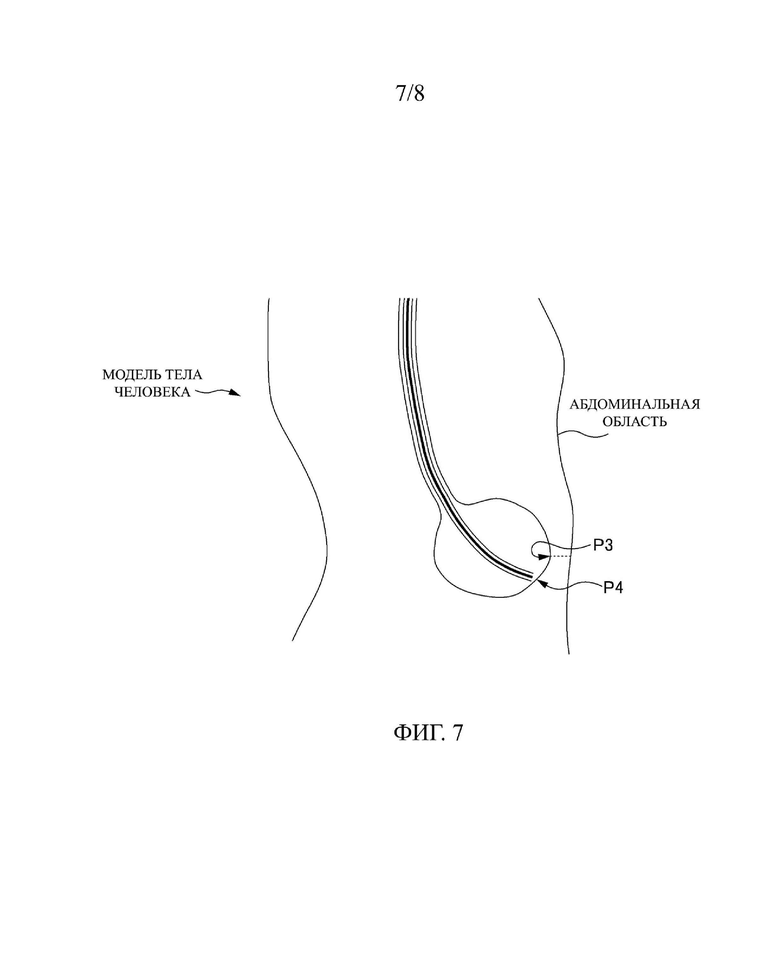 7/8

МОДЕЛЬ ТЕЛА ЧЕЛОВЕКА

АБДОМИНАЛЬНАЯ ОБЛАСТЬ

P3

P4

ФИГ. 7